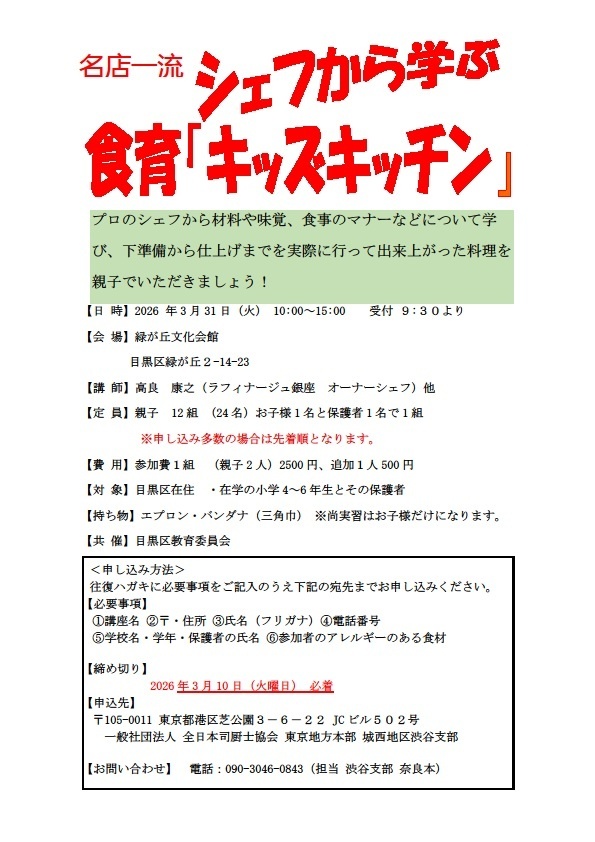 名店一流 シェフから学ぶ

食育「キッズキッチン」

プロのシェフから材料や味覚、食事のマナーなどについて学び、下準備から仕上げまでを実際に行って出来上がった料理を親子でいただきましょう！

【日 時】2026 年 3 月 31 日（火） 10:00～15:00 受付 9：30より

【会 場】緑が丘文化会館

目黒区緑が丘２-14-23

【講 師】高良 康之（ラフィナージュ銀座 オーナーシェフ）他

【定 員】親子 12 組 （24 名）お子様１名と保護者１名で１組

※申し込み多数の場合は先着順となります。

【費 用】参加費１組 （親子２人）2500 円、追加１人 500 円

【対 象】目黒区在住 ・在学の小学 4～6 年生とその保護者

【持ち物】エプロン・バンダナ（三角巾） ※尚実習はお子様だけになります。

【共 催】目黒区教育委員会

＜申し込み方法＞
往復ハガキに必要事項をご記入のうえ下記の宛先までお申し込みください。
【必要事項】
①講座名 ②〒・住所 ③氏名（フリガナ）④電話番号
⑤学校名・学年・保護者の氏名 ⑥参加者のアレルギーのある食材

【締め切り】
2026 年 3 月 10 日（火曜日） 必着
【申込先】
〒105-0011 東京都港区芝公園３－６－２２ JC ビル５０２号
一般社団法人 全日本司厨士協会 東京地方本部 城西地区渋谷支部

【お問い合わせ】 電話：090-3046-0843（担当 渋谷支部 奈良本）